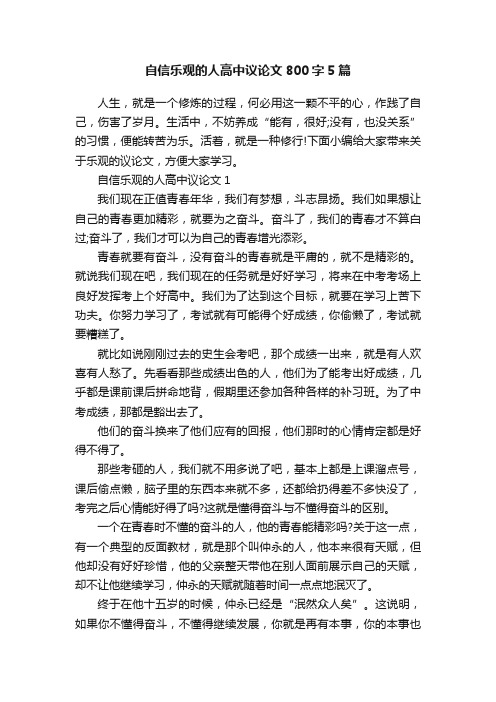 自信乐观的人高中议论文 800 字 5 篇

人生，就是一个修炼的过程，何必用这一颗不平的心，作践了自己，伤害了岁月。生活中，不妨养成“能有，很好;没有，也没关系”的习惯，便能转苦为乐。活着，就是一种修行!下面小编给大家带来关于乐观的议论文，方便大家学习。

自信乐观的人高中议论文 1

我们现在正值青春年华，我们有梦想，斗志昂扬。我们如果想让自己的青春更加精彩，就要为之奋斗。奋斗了，我们的青春才不算白过;奋斗了，我们才可以为自己的青春增光添彩。

青春就要有奋斗，没有奋斗的青春就是平庸的，就不是精彩的。就说我们现在吧，我们现在的任务就是好好学习，将来在中考考场上良好发挥考上个好高中。我们为了达到这个目标，就要在学习上苦下功夫。你努力学习了，考试就有可能得个好成绩，你偷懒了，考试就要糟糕了。

就比如说刚刚过去的史生会考吧，那个成绩一出来，就是有人欢喜有人愁了。先看看那些成绩出色的人，他们为了能考出好成绩，几乎都是课前课后拼命地背，假期里还参加各种各样的补习班。为了中考成绩，那都是豁出去了。

他们的奋斗换来了他们应有的回报，他们那时的心情肯定都是好得不得了。

那些考砸的人，我们就不用多说了吧，基本上都是上课溜点号，课后偷点懒，脑子里的东西本来就不多，还都给扔得差不多快没了，考完之后心情能好得了吗?这就是懂得奋斗与不懂得奋斗的区别。

一个在青春时不懂的奋斗的人，他的青春能精彩吗?关于这一点，有一个典型的反面教材，就是那个叫仲永的人，他本来很有天赋，但他却没有好好珍惜，他的父亲整天带他在别人面前展示自己的天赋，却不让他继续学习，仲永的天赋就随着时间一点点地泯灭了。

终于在他十五岁的时候，仲永已经是“泯然众人矣”。这说明，如果你不懂得奋斗，不懂得继续发展，你就是再有本事，你的本事也